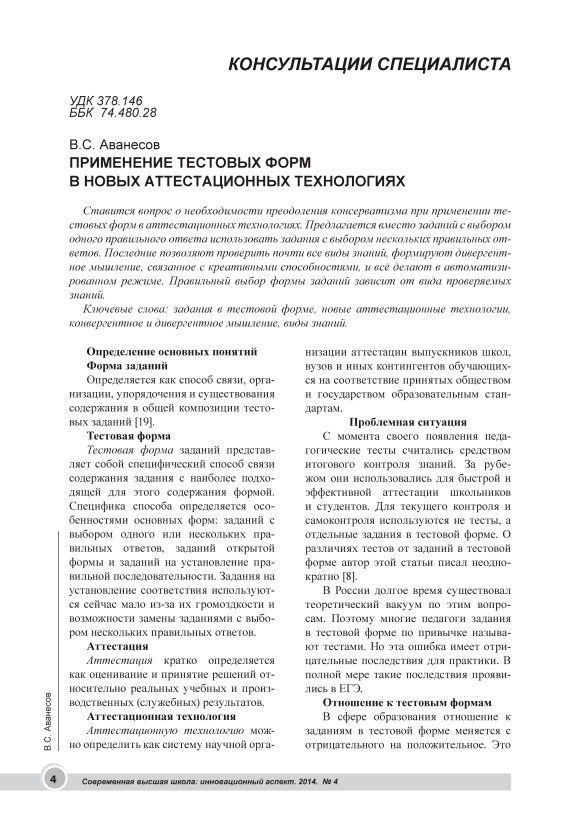 КОНСУЛЬТАЦИИ СПЕЦИАЛИСТА

УДК 378.146
ББК 74.480.28

В.С. Аванесов
ПРИМЕНЕНИЕ ТЕСТОВЫХ ФОРМ В НОВЫХ АТТЕСТАЦИОННЫХ ТЕХНОЛОГИЯХ

Ставится вопрос о необходимости преодоления консерватизма при применении тестовых форм в аттестационных технологиях. Предлагается вместо заданий с выбором одного правильного ответа использовать задания с выбором нескольких правильных ответов. Последние позволяют проверить почти все виды знаний, формируют дивергентное мышление, связанное с креативными способностями, и всё делают в автоматизированном режиме. Правильный выбор формы заданий зависит от вида проверяемых знаний.

Ключевые слова: задания в тестовой форме, новые аттестационные технологии, конвергентное и дивергентное мышление, виды знаний.

Определение основных понятий
Форма заданий
Определяется как способ связи, организации, упорядочения и существования содержания в общей композиции тестовых заданий [19].

Тестовая форма
Тестовая форма заданий представляет собой специфический способ связи содержания задания с наиболее подходящей для этого содержания формой. Специфика способа определяется особенностями основных форм: заданий с выбором одного или нескольких правильных ответов, заданий открытой формы и заданий на установление правильной последовательности. Задания на установление соответствия используются сейчас мало из-за их громоздкости и возможности замены заданиями с выбором нескольких правильных ответов.

Аттестация
Аттестация кратко определяется как оценивание и принятие решений относительно реальных учебных и производственных (служебных) результатов.

Аттестационная технология
Аттестационную технологию можно определить как систему научной организации аттестации выпускников школ, вузов и иных контингентов обучающихся на соответствие принятых обществом и государством образовательным стандартам.

Проблемная ситуация
С момента своего появления педагогические тесты считались средством итогового контроля знаний. За рубежом они использовались для быстрой и эффективной аттестации школьников и студентов. Для текущего контроля и самоконтроля используются не тесты, а отдельные задания в тестовой форме. О различиях тестов от заданий в тестовой форме автор этой статьи писал неоднократно [8].

В России долгое время существовал теоретический вакуум по этим вопросам. Поэтому многие педагоги задания в тестовой форме по привычке называют тестами. Но эта ошибка имеет отрицательные последствия для практики. В полной мере такие последствия проявились в ЕГЭ.

Отношение к тестовым формам
В сфере образования отношение к заданиям в тестовой форме меняется с отрицательного на положительное. Это

В.С. Аванесов

4 Современная высшая школа: инновационный аспект. 2014. № 4